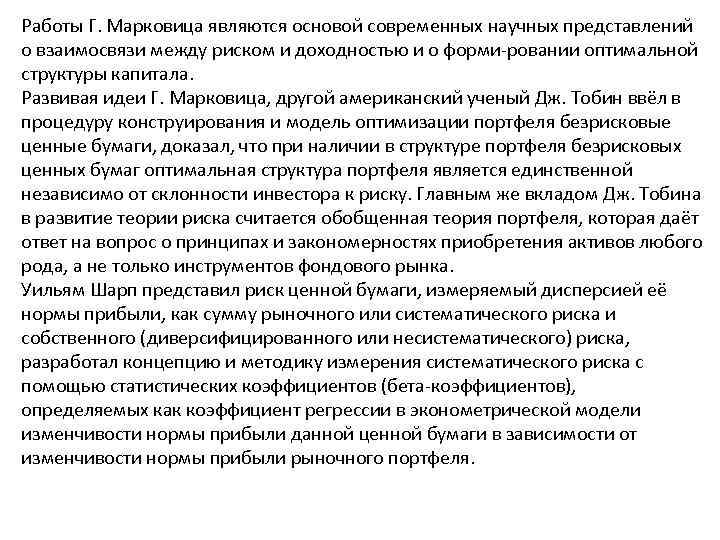 Работы Г. Марковица являются основой современных научных представлений о взаимосвязи между риском и доходностью и о форми-ровании оптимальной структуры капитала.
Развивая идеи Г. Марковица, другой американский ученый Дж. Тобин ввёл в процедуру конструирования и модель оптимизации портфеля безрисковые ценные бумаги, доказал, что при наличии в структуре портфеля безрисковых ценных бумаг оптимальная структура портфеля является единственной независимо от склонности инвестора к риску. Главным же вкладом Дж. Тобина в развитие теории риска считается обобщенная теория портфеля, которая даёт ответ на вопрос о принципах и закономерностях приобретения активов любого рода, а не только инструментов фондового рынка.
Уильям Шарп представил риск ценной бумаги, измеряемый дисперсией её нормы прибыли, как сумму рыночного или систематического риска и собственного (диверсифицированного или несистематического) риска, разработал концепцию и методику измерения систематического риска с помощью статистических коэффициентов (бета-коэффициентов), определяемых как коэффициент регрессии в эконометрической модели изменчивости нормы прибыли данной ценной бумаги в зависимости от изменчивости нормы прибыли рыночного портфеля.